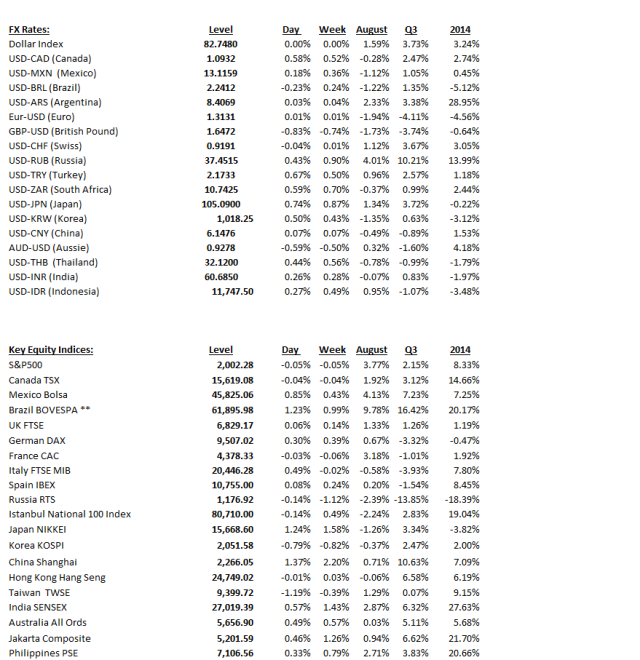 | FX Rates: | Level | Day | Week | August | Q3 | 2014 |
|---|---|---|---|---|---|---|
| Dollar Index | 82.7480 | 0.00% | 0.00% | 1.59% | 3.73% | 3.24% |
| USD-CAD (Canada) | 1.0932 | 0.58% | 0.52% | -0.28% | 2.47% | 2.74% |
| USD-MXN (Mexico) | 13.1159 | 0.18% | 0.36% | -1.12% | 1.05% | 0.45% |
| USD-BRL (Brazil) | 2.2412 | -0.23% | 0.24% | -1.22% | 1.35% | -5.12% |
| USD-ARS (Argentina) | 8.4069 | 0.03% | 0.04% | 2.33% | 3.38% | 28.95% |
| Eur-USD (Euro) | 1.3131 | 0.01% | 0.01% | -1.94% | -4.11% | -4.56% |
| GBP-USD (British Pound) | 1.6472 | -0.83% | -0.74% | -1.73% | -3.74% | -0.64% |
| USD-CHF (Swiss) | 0.9191 | -0.04% | 0.01% | 1.12% | 3.67% | 3.05% |
| USD-RUB (Russia) | 37.4515 | 0.43% | 0.90% | 4.01% | 10.21% | 13.99% |
| USD-TRY (Turkey) | 2.1733 | 0.67% | 0.50% | 0.96% | 2.57% | 1.18% |
| USD-ZAR (South Africa) | 10.7425 | 0.59% | 0.70% | -0.37% | 0.99% | 2.44% |
| USD-JPN (Japan) | 105.0900 | 0.74% | 0.87% | 1.34% | 3.72% | -0.22% |
| USD-KRW (Korea) | 1,018.25 | 0.50% | 0.43% | -1.35% | 0.63% | -3.12% |
| USD-CNY (China) | 6.1476 | 0.07% | 0.07% | -0.49% | -0.89% | 1.53% |
| AUD-USD (Aussie) | 0.9278 | -0.59% | -0.50% | 0.32% | -1.60% | 4.18% |
| USD-THB (Thailand) | 32.1200 | 0.44% | 0.56% | -0.78% | -0.99% | -1.79% |
| USD-INR (India) | 60.6850 | 0.26% | 0.28% | -0.07% | 0.83% | -1.97% |
| USD-IDR (Indonesia) | 11,747.50 | 0.27% | 0.49% | 0.95% | -1.07% | -3.48% |

| Key Equity Indices: | Level | Day | Week | August | Q3 | 2014 |
|---|---|---|---|---|---|---|
| S&P500 | 2,002.28 | -0.05% | -0.05% | 3.77% | 2.15% | 8.33% |
| Canada TSX | 15,619.08 | -0.04% | -0.04% | 1.92% | 3.12% | 14.66% |
| Mexico Bolsa | 45,825.06 | 0.85% | 0.43% | 4.13% | 7.23% | 7.25% |
| Brazil BOVESPA ** | 61,895.98 | 1.23% | 0.99% | 9.78% | 16.42% | 20.17% |
| UK FTSE | 6,829.17 | 0.06% | 0.14% | 1.33% | 1.26% | 1.19% |
| German DAX | 9,507.02 | 0.30% | 0.39% | 0.67% | -3.32% | -0.47% |
| France CAC | 4,378.33 | -0.03% | -0.06% | 3.18% | -1.01% | 1.92% |
| Italy FTSE MIB | 20,446.28 | 0.49% | -0.02% | -0.58% | -3.93% | 7.80% |
| Spain IBEX | 10,755.00 | 0.08% | 0.24% | 0.20% | -1.54% | 8.45% |
| Russia RTS | 1,176.92 | -0.14% | -1.12% | -2.39% | -13.85% | -18.39% |
| Istanbul National 100 Index | 80,710.00 | -0.14% | 0.49% | -2.24% | 2.83% | 19.04% |
| Japan NIKKEI | 15,668.60 | 1.24% | 1.58% | -1.26% | 3.34% | -3.82% |
| Korea KOSPI | 2,051.58 | -0.79% | -0.82% | -0.37% | 2.47% | 2.00% |
| China Shanghai | 2,266.05 | 1.37% | 2.20% | 0.71% | 10.63% | 7.09% |
| Hong Kong Hang Seng | 24,749.02 | -0.01% | 0.03% | -0.06% | 6.58% | 6.19% |
| Taiwan TWSE | 9,399.72 | -1.19% | -0.39% | 1.29% | 0.07% | 9.15% |
| India SENSEX | 27,019.39 | 0.57% | 1.43% | 2.87% | 6.32% | 27.63% |
| Australia All Ords | 5,656.90 | 0.49% | 0.57% | 0.03% | 5.11% | 5.68% |
| Jakarta Composite | 5,201.59 | 0.46% | 1.26% | 0.94% | 6.62% | 21.70% |
| Philippines PSE | 7,106.56 | 0.33% | 0.79% | 2.71% | 3.83% | 20.66% |